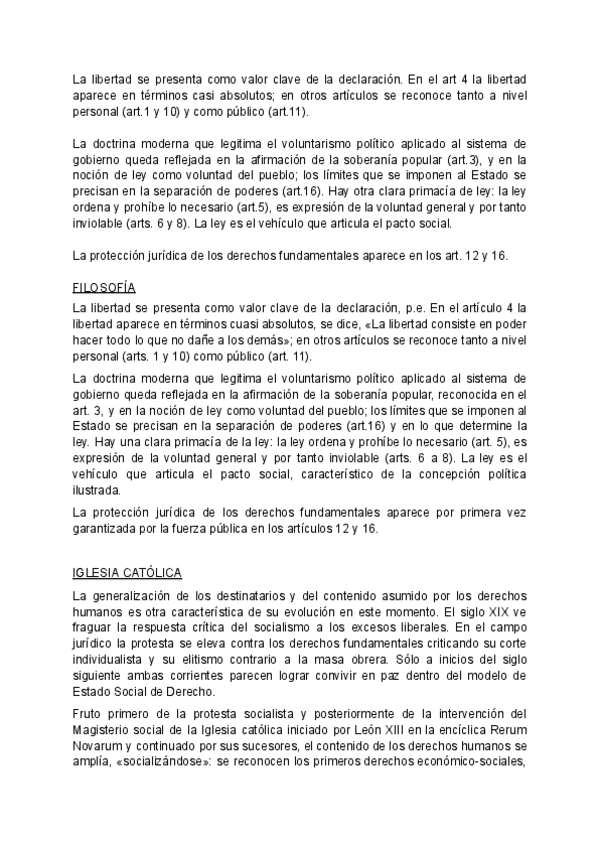 La libertad se presenta como valor clave de la declaración. En el art 4 la libertad aparece en términos casi absolutos; en otros artículos se reconoce tanto a nivel personal (art.1 y 10) y como público (art.11).

La doctrina moderna que legitima el voluntarismo político aplicado al sistema de gobierno queda reflejada en la afirmación de la soberanía popular (art.3), y en la noción de ley como voluntad del pueblo; los límites que se imponen al Estado se precisan en la separación de poderes (art.16). Hay otra clara primacía de ley: la ley ordena y prohíbe lo necesario (art.5), es expresión de la voluntad general y por tanto inviolable (arts. 6 y 8). La ley es el vehículo que articula el pacto social.

La protección jurídica de los derechos fundamentales aparece en los art. 12 y 16.

FILOSOFÍA

La libertad se presenta como valor clave de la declaración, p.e. En el artículo 4 la libertad aparece en términos cuasi absolutos, se dice, «La libertad consiste en poder hacer todo lo que no dañe a los demás»; en otros artículos se reconoce tanto a nivel personal (arts. 1 y 10) como público (art. 11).

La doctrina moderna que legitima el voluntarismo político aplicado al sistema de gobierno queda reflejada en la afirmación de la soberanía popular, reconocida en el art. 3, y en la noción de ley como voluntad del pueblo; los límites que se imponen al Estado se precisan en la separación de poderes (art.16) y en lo que determine la ley. Hay una clara primacía de la ley: la ley ordena y prohíbe lo necesario (art. 5), es expresión de la voluntad general y por tanto inviolable (arts. 6 a 8). La ley es el vehículo que articula el pacto social, característico de la concepción política ilustrada.

La protección jurídica de los derechos fundamentales aparece por primera vez garantizada por la fuerza pública en los artículos 12 y 16.

IGLESIA CATÓLICA

La generalización de los destinatarios y del contenido asumido por los derechos humanos es otra característica de su evolución en este momento. El siglo XIX ve fraguar la respuesta crítica del socialismo a los excesos liberales. En el campo jurídico la protesta se eleva contra los derechos fundamentales criticando su corte individualista y su elitismo contrario a la masa obrera. Sólo a inicios del siglo siguiente ambas corrientes parecen lograr convivir en paz dentro del modelo de Estado Social de Derecho.

Fruto primero de la protesta socialista y posteriormente de la intervención del Magisterio social de la Iglesia católica iniciado por León XIII en la encíclica Rerum Novarum y continuado por sus sucesores, el contenido de los derechos humanos se amplía, «socializándose»: se reconocen los primeros derechos económico-sociales,